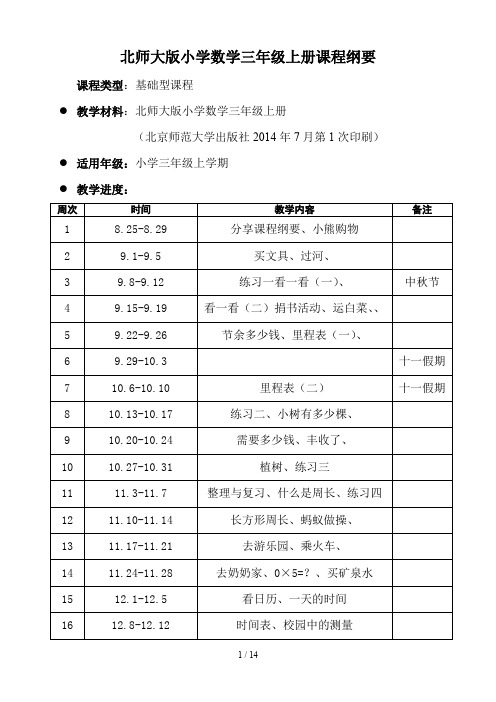 北师大版小学数学三年级上册课程纲要

课程类型：基础型课程

● 教学材料：北师大版小学数学三年级上册

（北京师范大学出版社 2014 年 7 月第 1 次印刷）

● 适用年级：小学三年级上学期

● 教学进度：

| 周次 | 时间 | 教学内容 | 备注 |
|---|---|---|---|
| 1 | 8.25-8.29 | 分享课程纲要、小熊购物 | |
| 2 | 9.1-9.5 | 买文具、过河、 | |
| 3 | 9.8-9.12 | 练习一看一看（一）、 | 中秋节 |
| 4 | 9.15-9.19 | 看一看（二）捐书活动、运白菜、、 | |
| 5 | 9.22-9.26 | 节余多少钱、里程表（一）、 | |
| 6 | 9.29-10.3 | | 十一假期 |
| 7 | 10.6-10.10 | 里程表（二） | 十一假期 |
| 8 | 10.13-10.17 | 练习二、小树有多少棵、 | |
| 9 | 10.20-10.24 | 需要多少钱、丰收了、 | |
| 10 | 10.27-10.31 | 植树、练习三 | |
| 11 | 11.3-11.7 | 整理与复习、什么是周长、练习四 | |
| 12 | 11.10-11.14 | 长方形周长、蚂蚁做操、 | |
| 13 | 11.17-11.21 | 去游乐园、乘火车、 | |
| 14 | 11.24-11.28 | 去奶奶家、0×5=？、买矿泉水 | |
| 15 | 12.1-12.5 | 看日历、一天的时间 | |
| 16 | 12.8-12.12 | 时间表、校园中的测量 | |

1 / 14